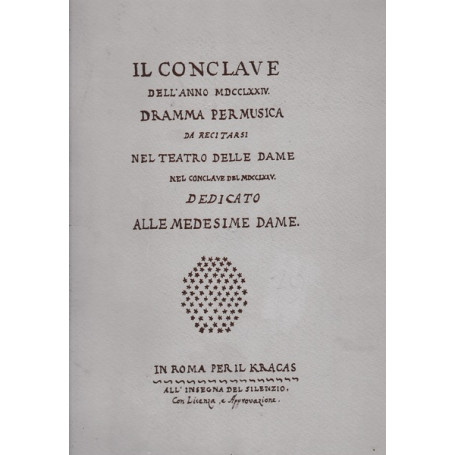 IL CONCLAVE

DELL'ANNO MDCCLXXIV.

DRAMMA PER MUSICA

DA RECITARSI

NEL TEATRO DELLE DAME

NEL CONCLAVE DEL MDCCLXXV.

DEDICATO

ALLE MEDESIME DAME.

IN ROMA PER IL KRACAS

ALL' INSEGNA DEL SILENZIO.

Con Licenza, e Approvazione.